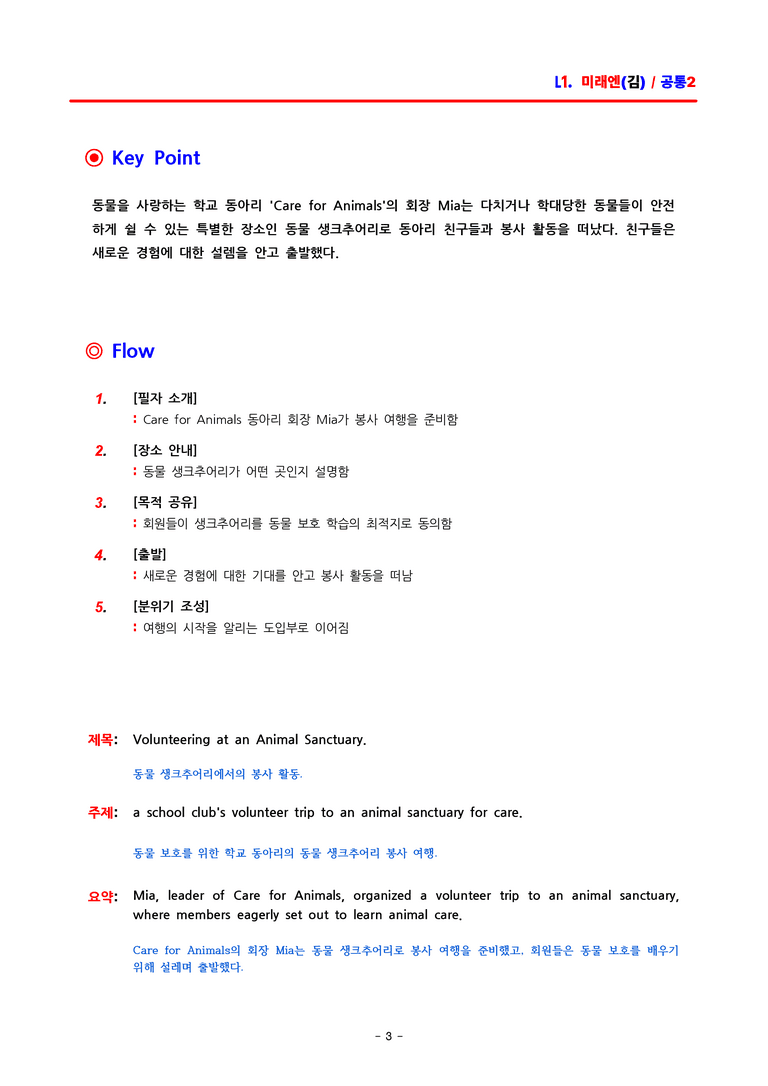 L1. 미래엔(김) / 공통2

◉ Key Point

동물을 사랑하는 학교 동아리 'Care for Animals'의 회장 Mia는 다치거나 학대당한 동물들이 안전하게 쉴 수 있는 특별한 장소인 동물 생크추어리로 동아리 친구들과 봉사 활동을 떠났다. 친구들은 새로운 경험에 대한 설렘을 안고 출발했다.

◎ Flow

1. [필자 소개]
: Care for Animals 동아리 회장 Mia가 봉사 여행을 준비함

2. [장소 안내]
: 동물 생크추어리가 어떤 곳인지 설명함

3. [목적 공유]
: 회원들이 생크추어리를 동물 보호 학습의 최적지로 동의함

4. [출발]
: 새로운 경험에 대한 기대를 안고 봉사 활동을 떠남

5. [분위기 조성]
: 여행의 시작을 알리는 도입부로 이어짐

제목: Volunteering at an Animal Sanctuary.

동물 생크추어리에서의 봉사 활동.

주제: a school club's volunteer trip to an animal sanctuary for care.

동물 보호를 위한 학교 동아리의 동물 생크추어리 봉사 여행.

요약: Mia, leader of Care for Animals, organized a volunteer trip to an animal sanctuary, where members eagerly set out to learn animal care.

Care for Animals의 회장 Mia는 동물 생크추어리로 봉사 여행을 준비했고, 회원들은 동물 보호를 배우기 위해 설레며 출발했다.

- 3 -